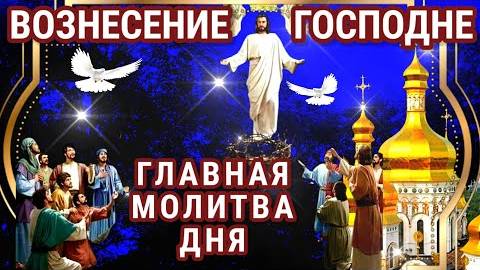 ВОЗНЕСЕНИЕ ГОСПОДНЕ

ГЛАВНАЯ МОЛИТВА ДНЯ